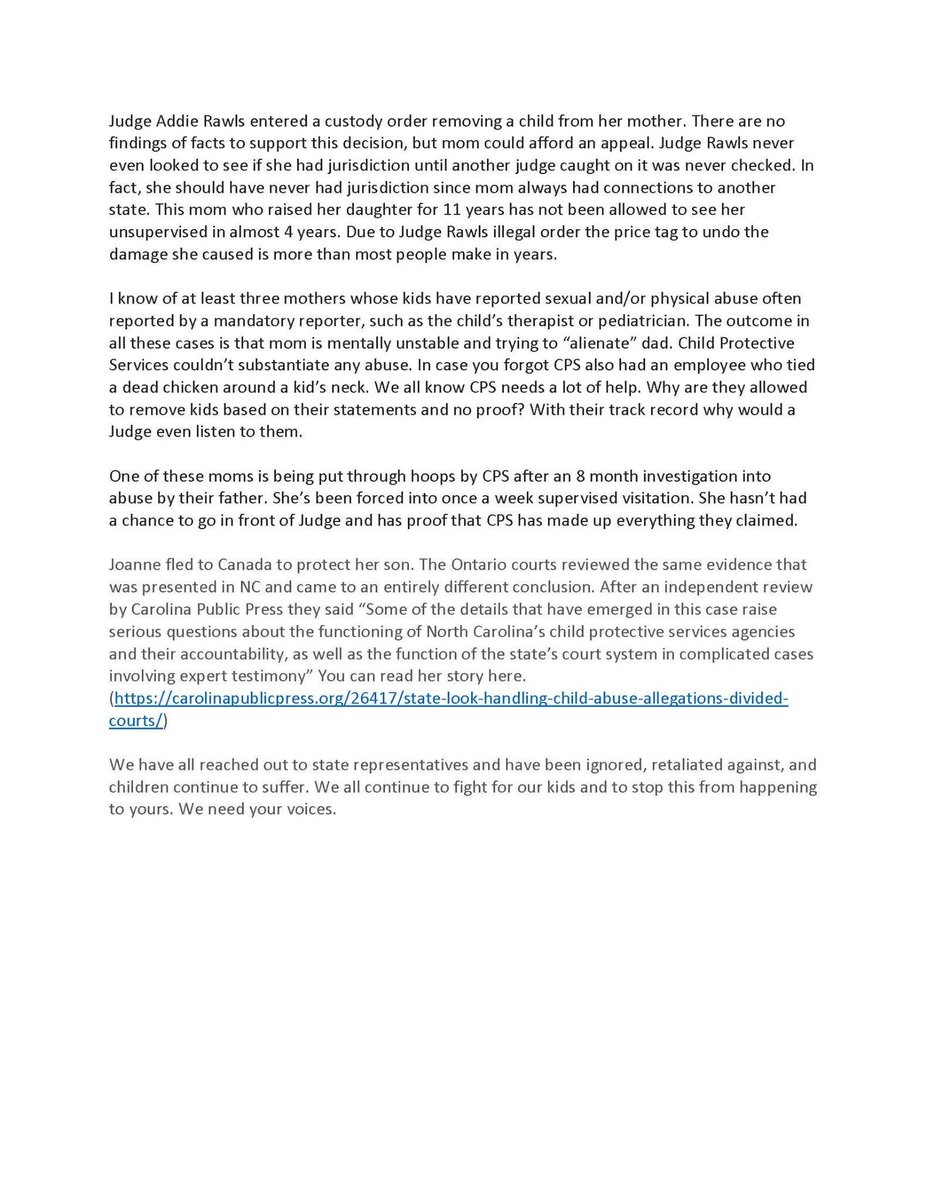 Judge Addie Rawls entered a custody order removing a child from her mother. There are no findings of facts to support this decision, but mom could afford an appeal. Judge Rawls never even looked to see if she had jurisdiction until another judge caught on it was never checked. In fact, she should have never had jurisdiction since mom always had connections to another state. This mom who raised her daughter for 11 years has not been allowed to see her unsupervised in almost 4 years. Due to Judge Rawls illegal order the price tag to undo the damage she caused is more than most people make in years.

I know of at least three mothers whose kids have reported sexual and/or physical abuse often reported by a mandatory reporter, such as the child's therapist or pediatrician. The outcome in all these cases is that mom is mentally unstable and trying to "alienate" dad. Child Protective Services couldn't substantiate any abuse. In case you forgot CPS also had an employee who tied a dead chicken around a kid's neck. We all know CPS needs a lot of help. Why are they allowed to remove kids based on their statements and no proof? With their track record why would a Judge even listen to them.

One of these moms is being put through hoops by CPS after an 8 month investigation into abuse by their father. She's been forced into once a week supervised visitation. She hasn't had a chance to go in front of Judge and has proof that CPS has made up everything they claimed.

Joanne fled to Canada to protect her son. The Ontario courts reviewed the same evidence that was presented in NC and came to an entirely different conclusion. After an independent review by Carolina Public Press they said "Some of the details that have emerged in this case raise serious questions about the functioning of North Carolina's child protective services agencies and their accountability, as well as the function of the state's court system in complicated cases involving expert testimony" You can read her story here. (https://carolinapublicpress.org/26417/state-look-handling-child-abuse-allegations-divided-courts/)

We have all reached out to state representatives and have been ignored, retaliated against, and children continue to suffer. We all continue to fight for our kids and to stop this from happening to yours. We need your voices.